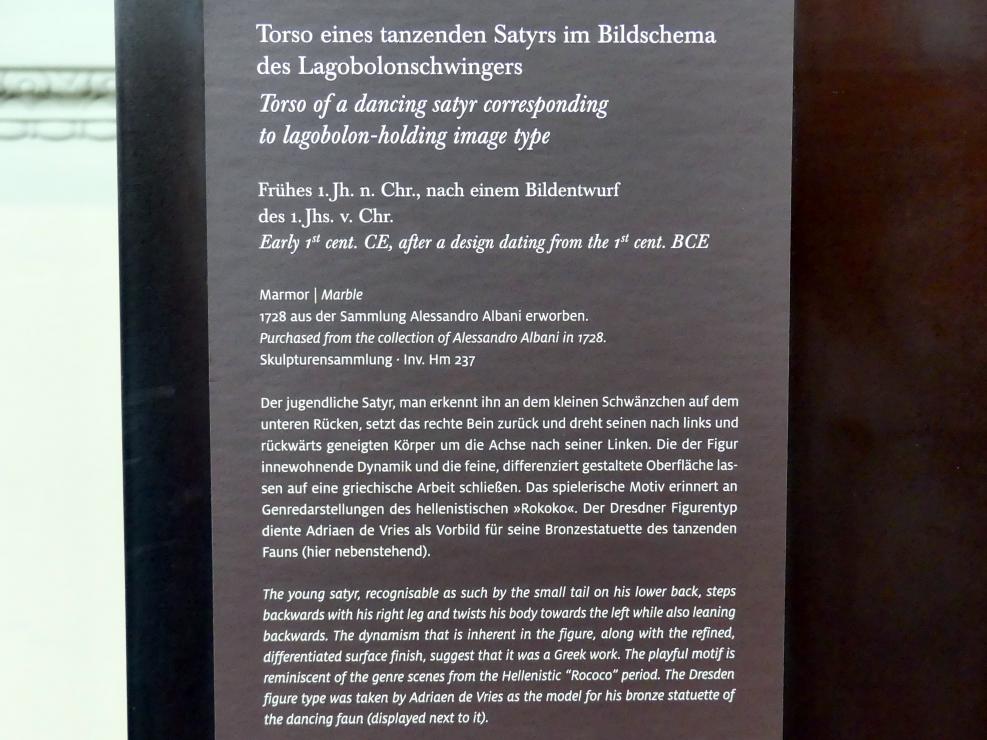 Torso eines tanzenden Satyrs im Bildschema des Lagobolonschwingers

Torso of a dancing satyr corresponding to lagobolon-holding image type

Frühes 1. Jh. n. Chr., nach einem Bildentwurf des 1. Jhs. v. Chr.

Early $1^{st}$ cent. CE, after a design dating from the $1^{st}$ cent. BCE

Marmor | Marble
1728 aus der Sammlung Alessandro Albani erworben.
Purchased from the collection of Alessandro Albani in 1728.
Skulpturensammlung · Inv. Hm 237

Der jugendliche Satyr, man erkennt ihn an dem kleinen Schwänzchen auf dem unteren Rücken, setzt das rechte Bein zurück und dreht seinen nach links und rückwärts geneigten Körper um die Achse nach seiner Linken. Die der Figur innewohnende Dynamik und die feine, differenziert gestaltete Oberfläche lassen auf eine griechische Arbeit schließen. Das spielerische Motiv erinnert an Genredarstellungen des hellenistischen »Rokoko«. Der Dresdner Figurentyp diente Adriaen de Vries als Vorbild für seine Bronzestatuette des tanzenden Fauns (hier nebenstehend).

The young satyr, recognisable as such by the small tail on his lower back, steps backwards with his right leg and twists his body towards the left while also leaning backwards. The dynamism that is inherent in the figure, along with the refined, differentiated surface finish, suggest that it was a Greek work. The playful motif is reminiscent of the genre scenes from the Hellenistic "Rococo" period. The Dresden figure type was taken by Adriaen de Vries as the model for his bronze statuette of the dancing faun (displayed next to it).